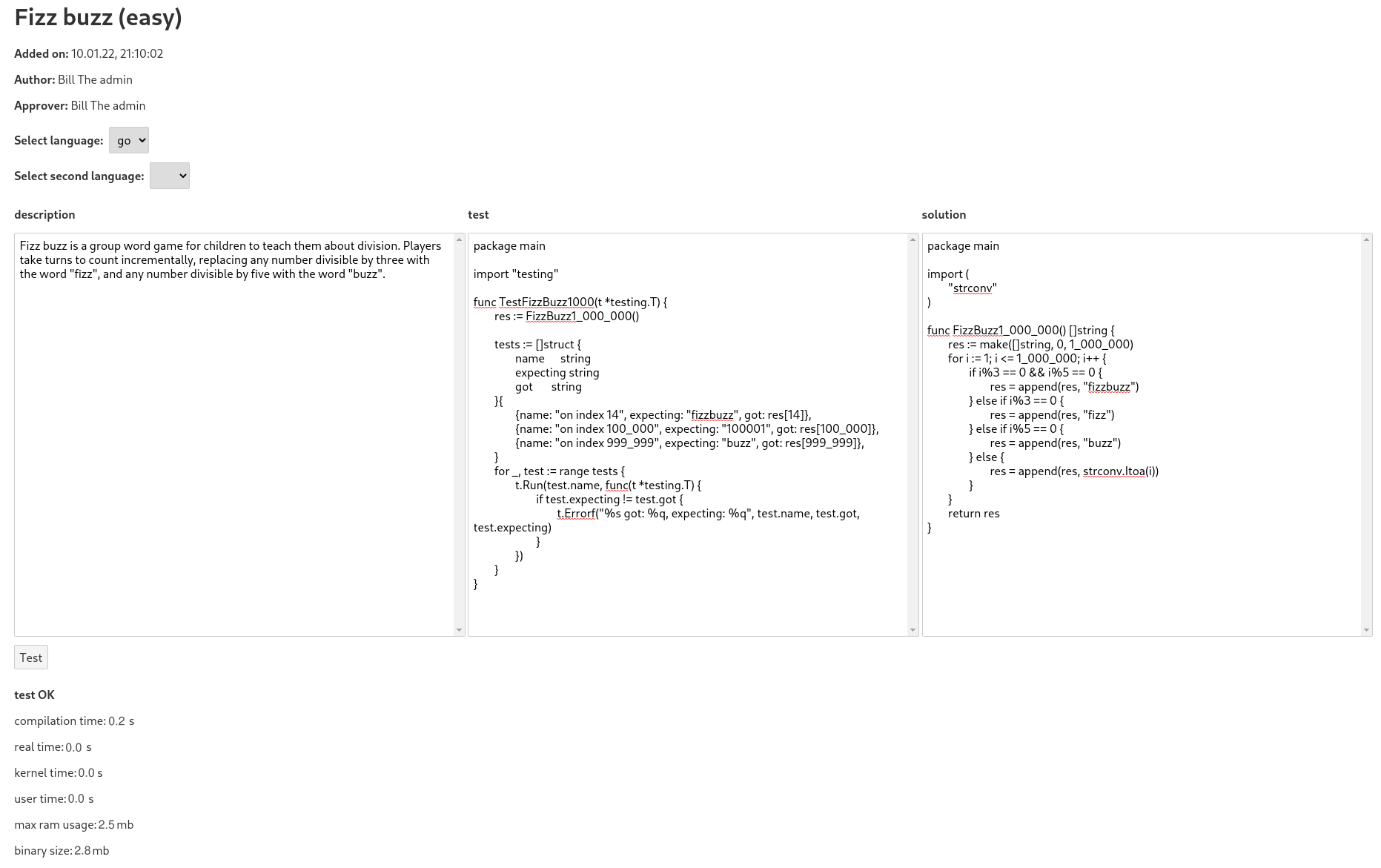 Fizz buzz (easy)

Added on: 10.01.22, 21:10:02

Author: Bill The admin

Approver: Bill The admin

Select language: go

Select second language:

description

Fizz buzz is a group word game for children to teach them about division. Players take turns to count incrementally, replacing any number divisible by three with the word "fizz", and any number divisible by five with the word "buzz".

test

package main

import "testing"

func TestFizzBuzz1000(t *testing.T) {
res := FizzBuzz1_000_000()

tests := []struct {
name string
expecting string
got string
}{
{name: "on index 14", expecting: "fizzbuzz", got: res[14]},
{name: "on index 100_000", expecting: "100001", got: res[100_000]},
{name: "on index 999_999", expecting: "buzz", got: res[999_999]},
}
for _, test := range tests {
t.Run(test.name, func(t *testing.T) {
if test.expecting != test.got {
t.Errorf("%s got: %q, expecting: %q", test.name, test.got, test.expecting)
}
})
}
}

solution

package main

import (
"strconv"
)

func FizzBuzz1_000_000() []string {
res := make([]string, 0, 1_000_000)
for i := 1; i <= 1_000_000; i++ {
if i%3 == 0 && i%5 == 0 {
res = append(res, "fizzbuzz")
} else if i%3 == 0 {
res = append(res, "fizz")
} else if i%5 == 0 {
res = append(res, "buzz")
} else {
res = append(res, strconv.Itoa(i))
}
}
return res
}

Test

test OK

compilation time: 0.2 s

real time: 0.0 s

kernel time: 0.0 s

user time: 0.0 s

max ram usage: 2.5 mb

binary size: 2.8 mb